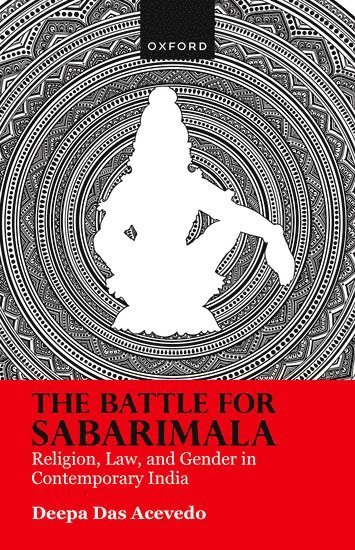 OXFORD

THE BATTLE FOR SABARIMALA

Religion, Law, and Gender in Contemporary India

Deepa Das Acevedo